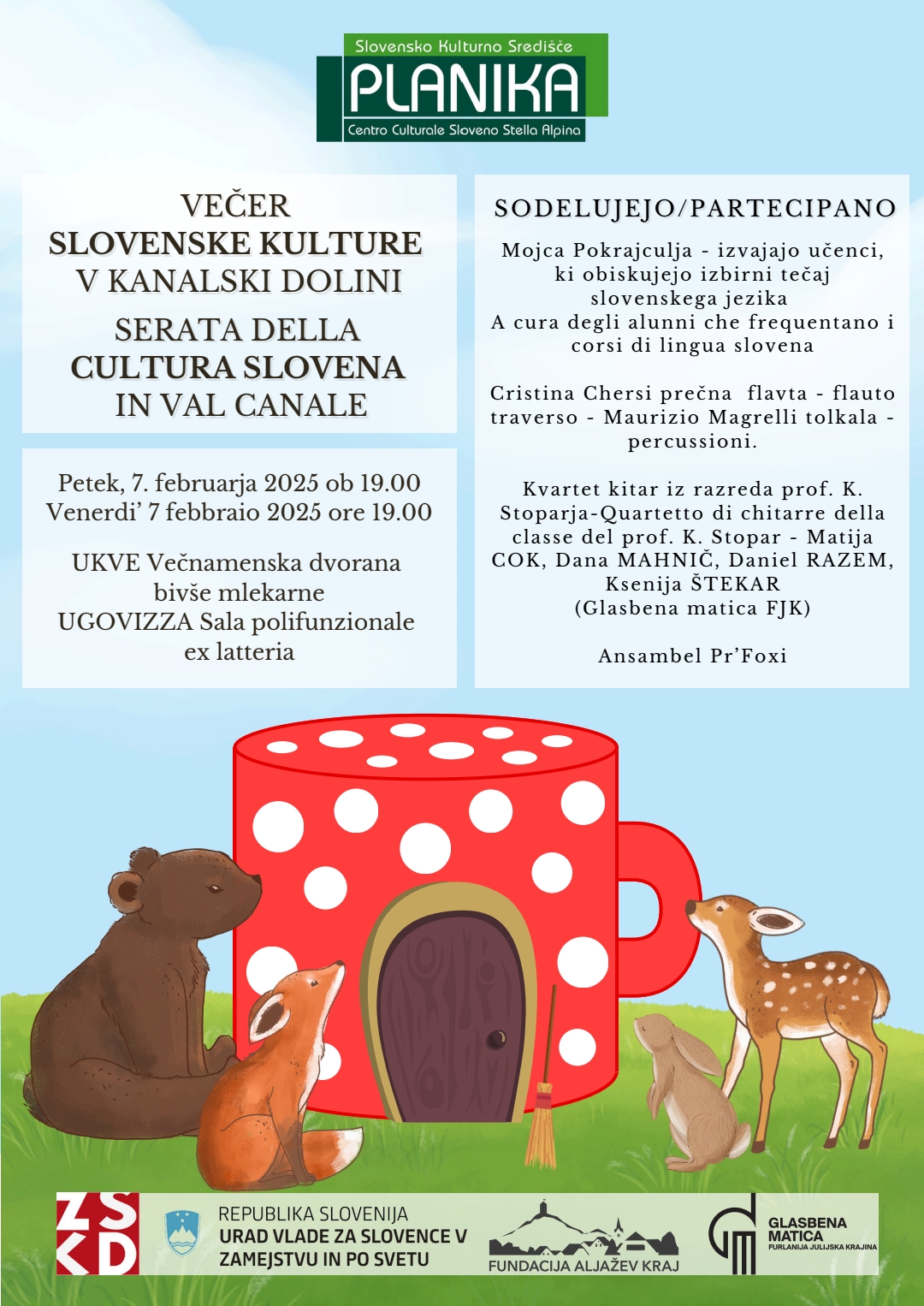 Slovensko Kulturno Središče
PLANIKA
Centro Culturale Sloveno Stella Alpina

VEČER
SLOVENSKE KULTURE
V KANALSKI DOLINI

SERATA DELLA
CULTURA SLOVENA
IN VAL CANALE

Petek, 7. februarja 2025 ob 19.00
Venerdi' 7 febbraio 2025 ore 19.00

UKVE Večnamenska dvorana bivše mlekarne
UGOVIZZA Sala polifunzionale ex latteria

SODELUJEJO/PARTECIPANO

Mojca Pokrajculja - izvajajo učenci, ki obiskujejo izbirni tečaj slovenskega jezika
A cura degli alunni che frequentano i corsi di lingua slovena

Cristina Chersi prečna flavta - flauto traverso - Maurizio Magrelli tolkala - percussioni.

Kvartet kitar iz razreda prof. K. Stoparja-Quartetto di chitarre della classe del prof. K. Stopar - Matija COK, Dana MAHNIČ, Daniel RAZEM, Ksenija ŠTEKAR
(Glasbena matica FJK)

Ansambel Pr'Foxi

ZSKD

REPUBLIKA SLOVENIJA
URAD VLADE ZA SLOVENCE V ZAMEJSTVU IN PO SVETU

FUNDACIJA ALJAŽEV KRAJ

GLASBENA MATICA
FURLANIJA JULIJSKA KRAJINA